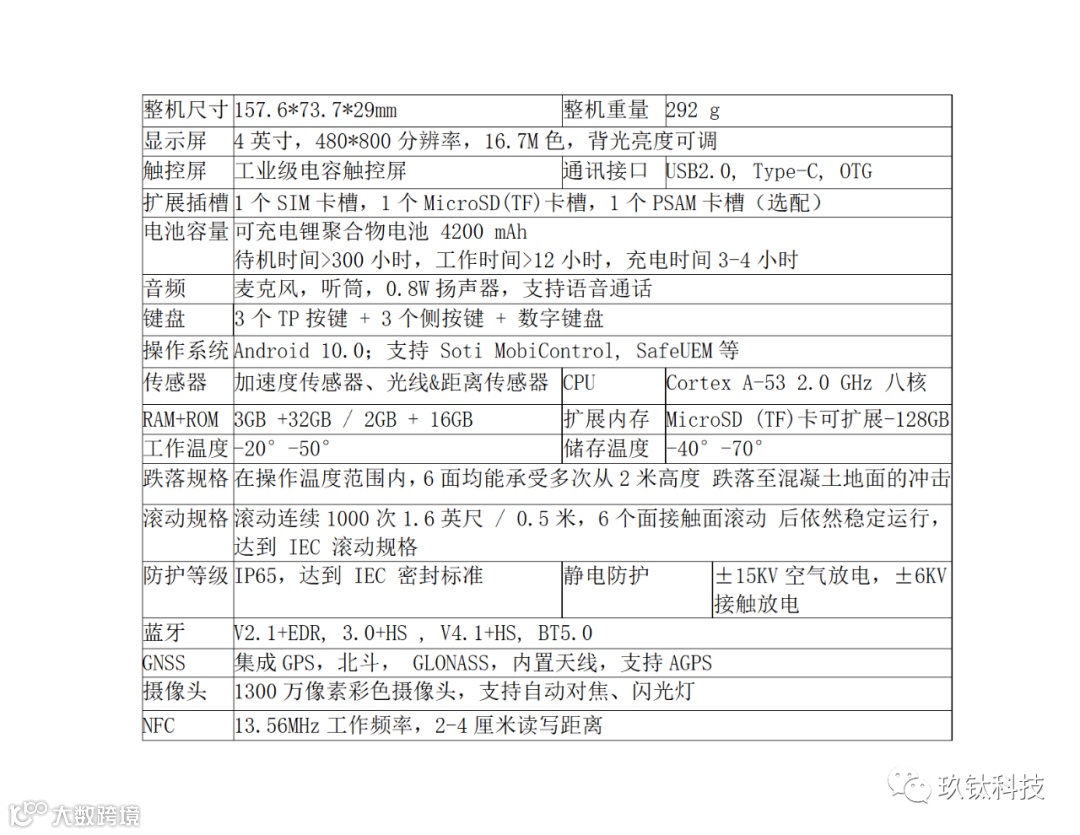 | 整机尺寸 | 157.6*73.7*29mm | 整机重量 | 292 g |
|---|---|---|---|
| 显示屏 | 4 英寸，480*800 分辨率，16.7M 色，背光亮度可调 | | |
| 触控屏 | 工业级电容触控屏 | 通讯接口 | USB2.0, Type-C, OTG |
| 扩展插槽 | 1 个 SIM 卡槽，1 个 MicroSD(TF)卡槽，1 个 PSAM 卡槽（选配） | | |
| 电池容量 | 可充电锂聚合物电池 4200 mAh 待机时间>300 小时，工作时间>12 小时，充电时间 3-4 小时 | | |
| 音频 | 麦克风，听筒，0.8W 扬声器，支持语音通话 | | |
| 键盘 | 3 个 TP 按键 + 3 个侧按键 + 数字键盘 | | |
| 操作系统 | Android 10.0；支持 Soti MobiControl, SafeUEM 等 | | |
| 传感器 | 加速度传感器、光线&距离传感器 | CPU | Cortex A-53 2.0 GHz 八核 |
| RAM+ROM | 3GB +32GB / 2GB + 16GB | 扩展内存 | MicroSD (TF)卡可扩展-128GB |
| 工作温度 | -20° -50° | 储存温度 | -40° -70° |
| 跌落规格 | 在操作温度范围内，6 面均能承受多次从 2 米高度 跌落至混凝土地面的冲击 | | |
| 滚动规格 | 滚动连续 1000 次 1.6 英尺 / 0.5 米，6 个面接触面滚动 后依然稳定运行，达到 IEC 滚动规格 | | |
| 防护等级 | IP65，达到 IEC 密封标准 | 静电防护 | ±15KV 空气放电，±6KV 接触放电 |
| 蓝牙 | V2.1+EDR, 3.0+HS , V4.1+HS, BT5.0 | | |
| GNSS | 集成 GPS，北斗， GLONASS，内置天线，支持 AGPS | | |
| 摄像头 | 1300 万像素彩色摄像头，支持自动对焦、闪光灯 | | |
| NFC | 13.56MHz 工作频率，2-4 厘米读写距离 | | |

玖钛科技

大数跨境